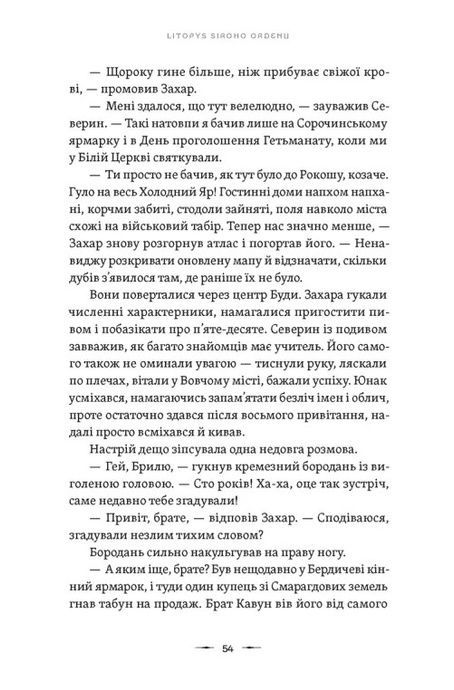 LITOPYS SIROHO ORDENU

— Щороку гине більше, ніж прибуває свіжої крові, — промовив Захар.

— Мені здалося, що тут велелюдно, — зауважив Северин. — Такі натовпи я бачив лише на Сорочинському ярмарку і в День проголошення Гетьманату, коли ми у Білій Церкві святкували.

— Ти просто не бачив, як тут було до Рокошу, козаче. Гуло на весь Холодний Яр! Гостинні доми напхом напхані, корчми забиті, стодоли зайняті, поля навколо міста схожі на військовий табір. Тепер нас значно менше, — Захар знову розгорнув атлас і погортав його. — Ненавиджу розкривати оновлену мапу й відзначати, скільки дубів з'явилося там, де раніше їх не було.

Вони поверталися через центр Буди. Захара гукали численні характерники, намагалися пригостити пивом і побазікати про п'яте-десяте. Северин із подивом завважив, як багато знайомців має учитель. Його самого також не оминали увагою — тиснули руку, ляскали по плечах, вітали у Вовчому місті, бажали успіху. Юнак усміхався, намагаючись запам'ятати безліч імен і облич, проте остаточно здався після восьмого привітання, надалі просто всміхався й кивав.

Настрій дещо зіпсувала одна недовга розмова.

— Гей, Брилю, — гукнув кремезний бородань із виголеною головою. — Сто років! Ха-ха, оце так зустріч, саме недавно тебе згадували!

— Привіт, брате, — відповів Захар. — Сподіваюся, згадували незлим тихим словом?

Бородань сильно накульгував на праву ногу.

— А яким іще, брате? Був нещодавно у Бердичеві кінний ярмарок, і туди один купець зі Смарагдових земель гнав табун на продаж. Брат Кавун вів його від самого

54